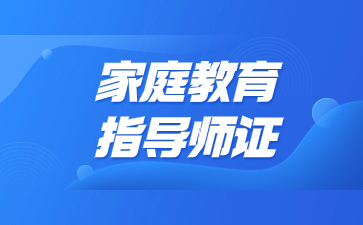 家庭教育
指导师证